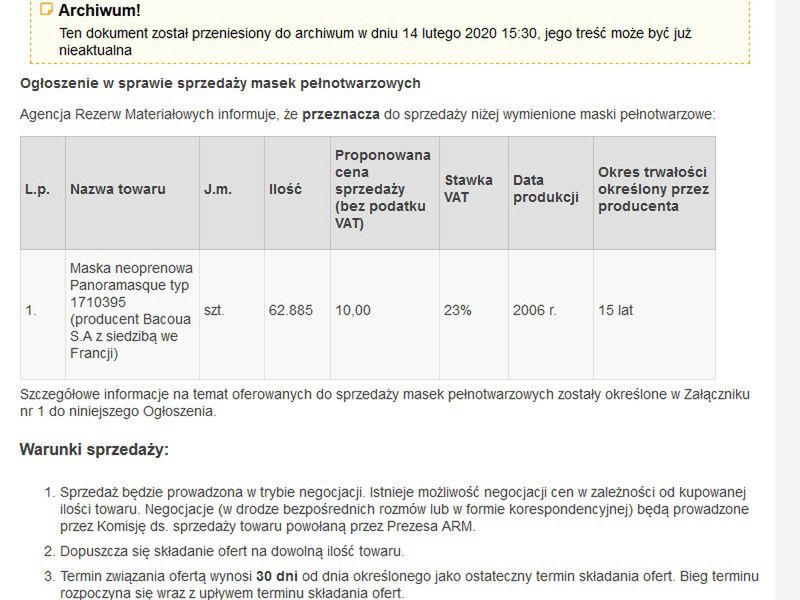 Archiwum!
Ten dokument został przeniesiony do archiwum w dniu 14 lutego 2020 15:30, jego treść może być już nieaktualna

Ogłoszenie w sprawie sprzedaży masek pełnotwarzowych

Agencja Rezerw Materiałowych informuje, że przeznacza do sprzedaży niżej wymienione maski pełnotwarzowe:

| L.p. | Nazwa towaru | J.m. | Ilość | Proponowana cena sprzedaży (bez podatku VAT) | Stawka VAT | Data produkcji | Okres trwałości określony przez producenta |
|---|---|---|---|---|---|---|---|
| 1. | Maska neoprenowa Panoramasque typ 1710395 (producent Bacoua S.A z siedzibą we Francji) | szt. | 62.885 | 10,00 | 23% | 2006 r. | 15 lat |

Szczegółowe informacje na temat oferowanych do sprzedaży masek pełnotwarzowych zostały określone w Załączniku nr 1 do niniejszego Ogłoszenia.

Warunki sprzedaży:

1. Sprzedaż będzie prowadzona w trybie negocjacji. Istnieje możliwość negocjacji cen w zależności od kupowanej ilości towaru. Negocjacje (w drodze bezpośrednich rozmów lub w formie korespondencyjnej) będą prowadzone przez Komisję ds. sprzedaży towaru powołaną przez Prezesa ARM.

2. Dopuszcza się składanie ofert na dowolną ilość towaru.

3. Termin związania ofertą wynosi 30 dni od dnia określonego jako ostateczny termin składania ofert. Bieg terminu rozpoczyna się wraz z upływem terminu składania ofert.